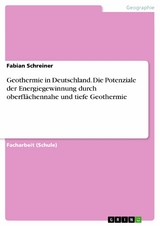 Geographie

Fabian Schreiner

Geothermie in Deutschland. Die Potenziale der Energiegewinnung durch oberflächennahe und tiefe Geothermie

Facharbeit (Schule)

GRIN